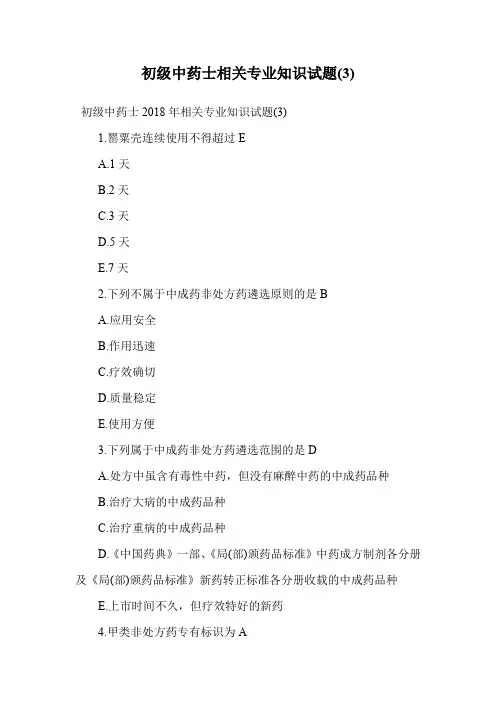 初级中药士相关专业知识试题(3)

初级中药士 2018 年相关专业知识试题(3)

1.罂粟壳连续使用不得超过 E

A.1 天

B.2 天

C.3 天

D.5 天

E.7 天

2.下列不属于中成药非处方药遴选原则的是 B

A.应用安全

B.作用迅速

C.疗效确切

D.质量稳定

E.使用方便

3.下列属于中成药非处方药遴选范围的是 D

A.处方中虽含有毒性中药，但没有麻醉中药的中成药品种

B.治疗大病的中成药品种

C.治疗重病的中成药品种

D.《中国药典》一部、《局(部)颁药品标准》中药成方制剂各分册及《局(部)颁药品标准》新药转正标准各分册收载的中成药品种

E.上市时间不久，但疗效特好的新药

4.甲类非处方药专有标识为 A